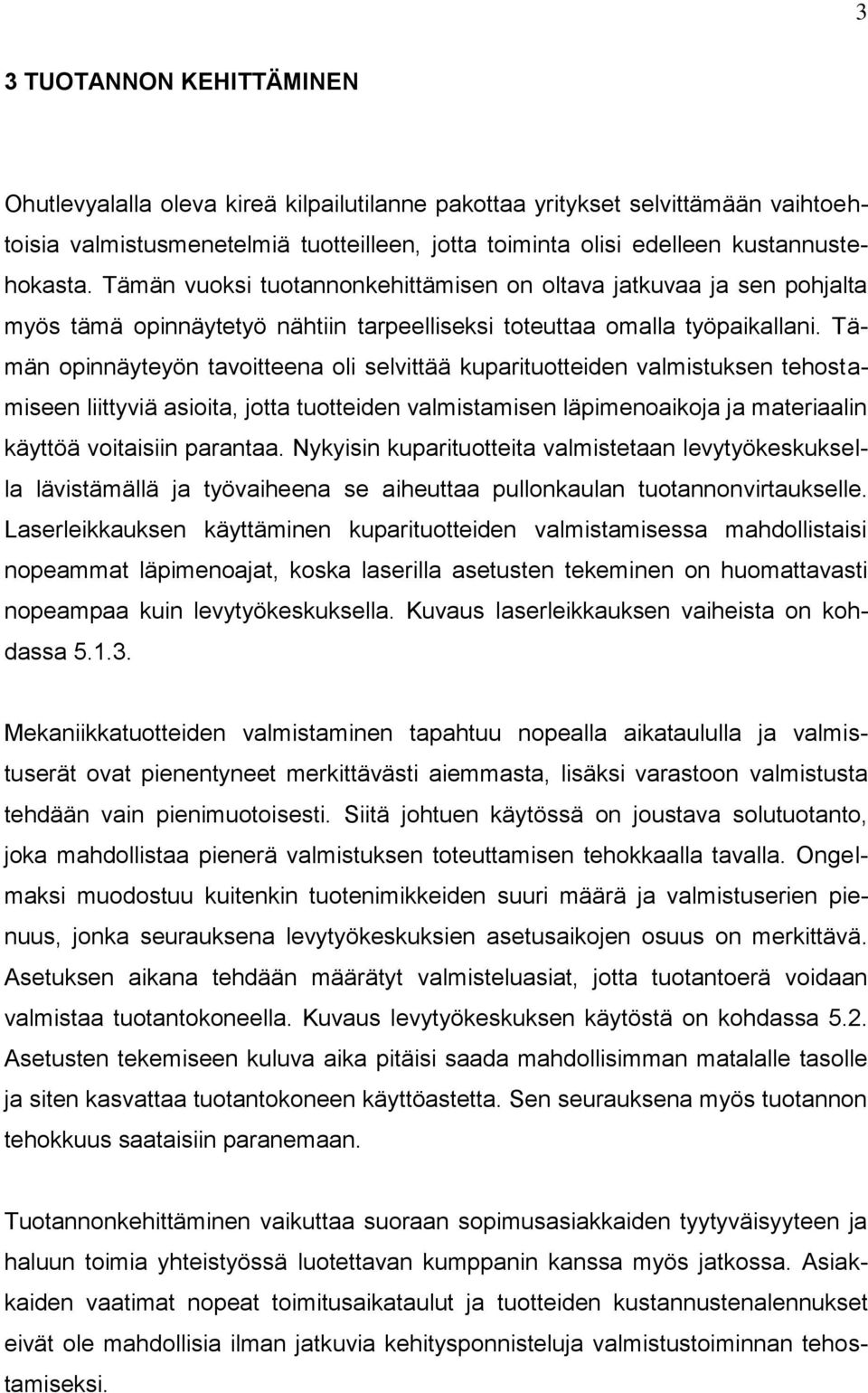 3

3 TUOTANNON KEHITTÄMINEN

Ohutlevyalalla oleva kireä kilpailutilanne pakottaa yritykset selvittämään vaihtoehtoisia valmistusmenetelmiä tuotteilleen, jotta toiminta olisi edelleen kustannustehokasta. Tämän vuoksi tuotannonkehittämisen on oltava jatkuvaa ja sen pohjalta myös tämä opinnäytetyö nähtiin tarpeelliseksi toteuttaa omalla työpaikallani. Tämän opinnäyteyön tavoitteena oli selvittää kuparituotteiden valmistuksen tehostamiseen liittyviä asioita, jotta tuotteiden valmistamisen läpimenoaikoja ja materiaalin käyttöä voitaisiin parantaa. Nykyisin kuparituotteita valmistetaan levytyökeskuksella lävistämällä ja työvaiheena se aiheuttaa pullonkaulan tuotannonvirtaukselle. Laserleikkauksen käyttäminen kuparituotteiden valmistamisessa mahdollistaisi nopeammat läpimenoajat, koska laserilla asetusten tekeminen on huomattavasti nopeampaa kuin levytyökeskuksella. Kuvaus laserleikkauksen vaiheista on kohdassa 5.1.3.

Mekaniikkatuotteiden valmistaminen tapahtuu nopealla aikataululla ja valmistuserät ovat pienentyneet merkittävästi aiemmasta, lisäksi varastoon valmistusta tehdään vain pienimuotoisesti. Siitä johtuen käytössä on joustava solutuotanto, joka mahdollistaa pienerä valmistuksen toteuttamisen tehokkaalla tavalla. Ongelmaksi muodostuu kuitenkin tuotenimikkeiden suuri määrä ja valmistuserien pienuus, jonka seurauksena levytyökeskuksien asetusaikojen osuus on merkittävä. Asetuksen aikana tehdään määrätyt valmisteluasiat, jotta tuotantoerä voidaan valmistaa tuotantokoneella. Kuvaus levytyökeskuksen käytöstä on kohdassa 5.2. Asetusten tekemiseen kuluva aika pitäisi saada mahdollisimman matalalle tasolle ja siten kasvattaa tuotantokoneen käyttöastetta. Sen seurauksena myös tuotannon tehokkuus saataisiin paranemaan.

Tuotannonkehittäminen vaikuttaa suoraan sopimusasiakkaiden tyytyväisyyteen ja haluun toimia yhteistyössä luotettavan kumppanin kanssa myös jatkossa. Asiakkaiden vaatimat nopeat toimitusaikataulut ja tuotteiden kustannustenalennukset eivät ole mahdollisia ilman jatkuvia kehitysponnisteluja valmistustoiminnan tehostamiseksi.